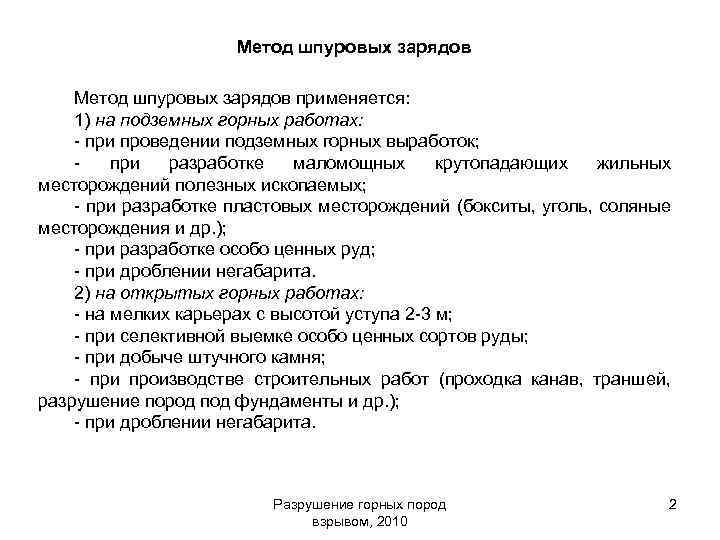 Метод шпуровых зарядов

Метод шпуровых зарядов применяется:
1) на подземных горных работах:
- при проведении подземных горных выработок;
- при разработке маломощных крутопадающих жильных месторождений полезных ископаемых;
- при разработке пластовых месторождений (бокситы, уголь, соляные месторождения и др.);
- при разработке особо ценных руд;
- при дроблении негабарита.
2) на открытых горных работах:
- на мелких карьерах с высотой уступа 2-3 м;
- при селективной выемке особо ценных сортов руды;
- при добыче штучного камня;
- при производстве строительных работ (проходка канав, траншей, разрушение пород под фундаменты и др.);
- при дроблении негабарита.

Разрушение горных пород взрывом, 2010

2